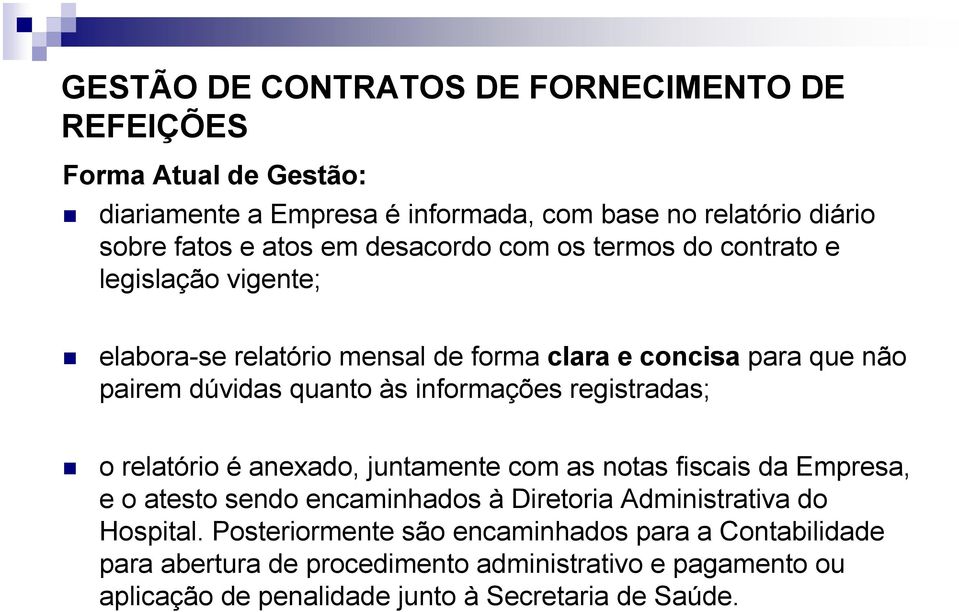 GESTÃO DE CONTRATOS DE FORNECIMENTO DE REFEIÇÕES

Forma Atual de Gestão:

diariamente a Empresa é informada, com base no relatório diário sobre fatos e atos em desacordo com os termos do contrato e legislação vigente;

elabora-se relatório mensal de forma clara e concisa para que não pairem dúvidas quanto às informações registradas;

o relatório é anexado, juntamente com as notas fiscais da Empresa, e o atesto sendo encaminhados à Diretoria Administrativa do Hospital. Posteriormente são encaminhados para a Contabilidade para abertura de procedimento administrativo e pagamento ou aplicação de penalidade junto à Secretaria de Saúde.